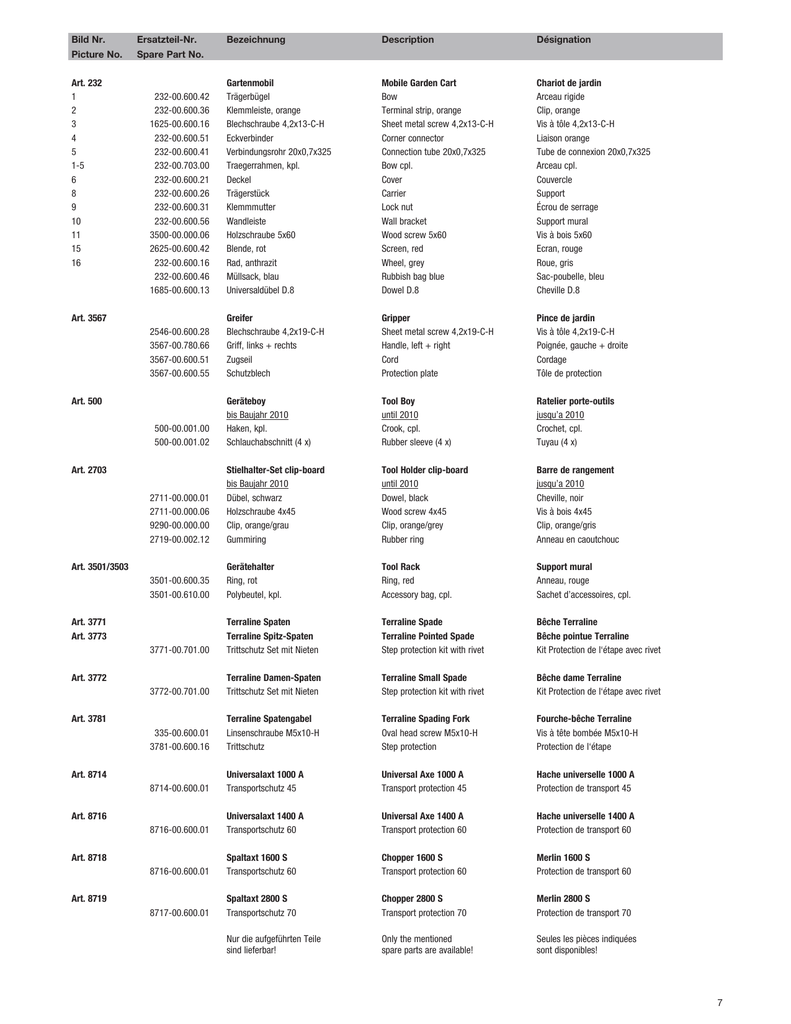 | Bild Nr. Picture No. | Ersatzteil-Nr. Spare Part No. | Bezeichnung | Description | Désignation |
|---|---|---|---|---|
| Art. 232 | | Gartenmobil | Mobile Garden Cart | Chariot de jardin |
| 1 | 232-00.600.42 | Trägerbügel | Bow | Arceau rigide |
| 2 | 232-00.600.36 | Klemmleiste, orange | Terminal strip, orange | Clip, orange |
| 3 | 1625-00.600.16 | Blechschraube 4,2x13-C-H | Sheet metal screw 4,2x13-C-H | Vis à tôle 4,2x13-C-H |
| 4 | 232-00.600.51 | Eckverbinder | Corner connector | Liaison orange |
| 5 | 232-00.600.41 | Verbindungsrohr 20x0,7x325 | Connection tube 20x0,7x325 | Tube de connexion 20x0,7x325 |
| 1-5 | 232-00.703.00 | Traegerrahmen, kpl. | Bow cpl. | Arceau cpl. |
| 6 | 232-00.600.21 | Deckel | Cover | Couvercle |
| 8 | 232-00.600.26 | Trägerstück | Carrier | Support |
| 9 | 232-00.600.31 | Klemmmutter | Lock nut | Écrou de serrage |
| 10 | 232-00.600.56 | Wandleiste | Wall bracket | Support mural |
| 11 | 3500-00.000.06 | Holzschraube 5x60 | Wood screw 5x60 | Vis à bois 5x60 |
| 15 | 2625-00.600.42 | Blende, rot | Screen, red | Ecran, rouge |
| 16 | 232-00.600.16 | Rad, anthrazit | Wheel, grey | Roue, gris |
| | 232-00.600.46 | Müllsack, blau | Rubbish bag blue | Sac-poubelle, bleu |
| | 1685-00.600.13 | Universaldübel D.8 | Dowel D.8 | Cheville D.8 |
| Art. 3567 | | Greifer | Gripper | Pince de jardin |
| | 2546-00.600.28 | Blechschraube 4,2x19-C-H | Sheet metal screw 4,2x19-C-H | Vis à tôle 4,2x19-C-H |
| | 3567-00.780.66 | Griff, links + rechts | Handle, left + right | Poignée, gauche + droite |
| | 3567-00.600.51 | Zugseil | Cord | Cordage |
| | 3567-00.600.55 | Schutzblech | Protection plate | Tôle de protection |
| Art. 500 | | Geräteboy | Tool Boy | Ratelier porte-outils |
| | | bis Baujahr 2010 | until 2010 | jusqu'a 2010 |
| | 500-00.001.00 | Haken, kpl. | Crook, cpl. | Crochet, cpl. |
| | 500-00.001.02 | Schlauchabschnitt (4 x) | Rubber sleeve (4 x) | Tuyau (4 x) |
| Art. 2703 | | Stielhalter-Set clip-board | Tool Holder clip-board | Barre de rangement |
| | | bis Baujahr 2010 | until 2010 | jusqu'a 2010 |
| | 2711-00.000.01 | Dübel, schwarz | Dowel, black | Cheville, noir |
| | 2711-00.000.06 | Holzschraube 4x45 | Wood screw 4x45 | Vis à bois 4x45 |
| | 9290-00.000.00 | Clip, orange/grau | Clip, orange/grey | Clip, orange/gris |
| | 2719-00.002.12 | Gummiring | Rubber ring | Anneau en caoutchouc |
| Art. 3501/3503 | | Gerätehalter | Tool Rack | Support mural |
| | 3501-00.600.35 | Ring, rot | Ring, red | Anneau, rouge |
| | 3501-00.610.00 | Polybeutel, kpl. | Accessory bag, cpl. | Sachet d'accessoires, cpl. |
| Art. 3771 | | Terraline Spaten | Terraline Spade | Bêche Terraline |
| Art. 3773 | | Terraline Spitz-Spaten | Terraline Pointed Spade | Bêche pointue Terraline |
| | 3771-00.701.00 | Trittschutz Set mit Nieten | Step protection kit with rivet | Kit Protection de l'étape avec rivet |
| Art. 3772 | | Terraline Damen-Spaten | Terraline Small Spade | Bêche dame Terraline |
| | 3772-00.701.00 | Trittschutz Set mit Nieten | Step protection kit with rivet | Kit Protection de l'étape avec rivet |
| Art. 3781 | | Terraline Spatengabel | Terraline Spading Fork | Fourche-bêche Terraline |
| | 335-00.600.01 | Linsenschraube M5x10-H | Oval head screw M5x10-H | Vis à tête bombée M5x10-H |
| | 3781-00.600.16 | Trittschutz | Step protection | Protection de l'étape |
| Art. 8714 | | Universalaxt 1000 A | Universal Axe 1000 A | Hache universelle 1000 A |
| | 8714-00.600.01 | Transportschutz 45 | Transport protection 45 | Protection de transport 45 |
| Art. 8716 | | Universalaxt 1400 A | Universal Axe 1400 A | Hache universelle 1400 A |
| | 8716-00.600.01 | Transportschutz 60 | Transport protection 60 | Protection de transport 60 |
| Art. 8718 | | Spaltaxt 1600 S | Chopper 1600 S | Merlin 1600 S |
| | 8716-00.600.01 | Transportschutz 60 | Transport protection 60 | Protection de transport 60 |
| Art. 8719 | | Spaltaxt 2800 S | Chopper 2800 S | Merlin 2800 S |
| | 8717-00.600.01 | Transportschutz 70 | Transport protection 70 | Protection de transport 70 |
| | | Nur die aufgeführten Teile sind lieferbar! | Only the mentioned spare parts are available! | Seules les pièces indiquées sont disponibles! |

7